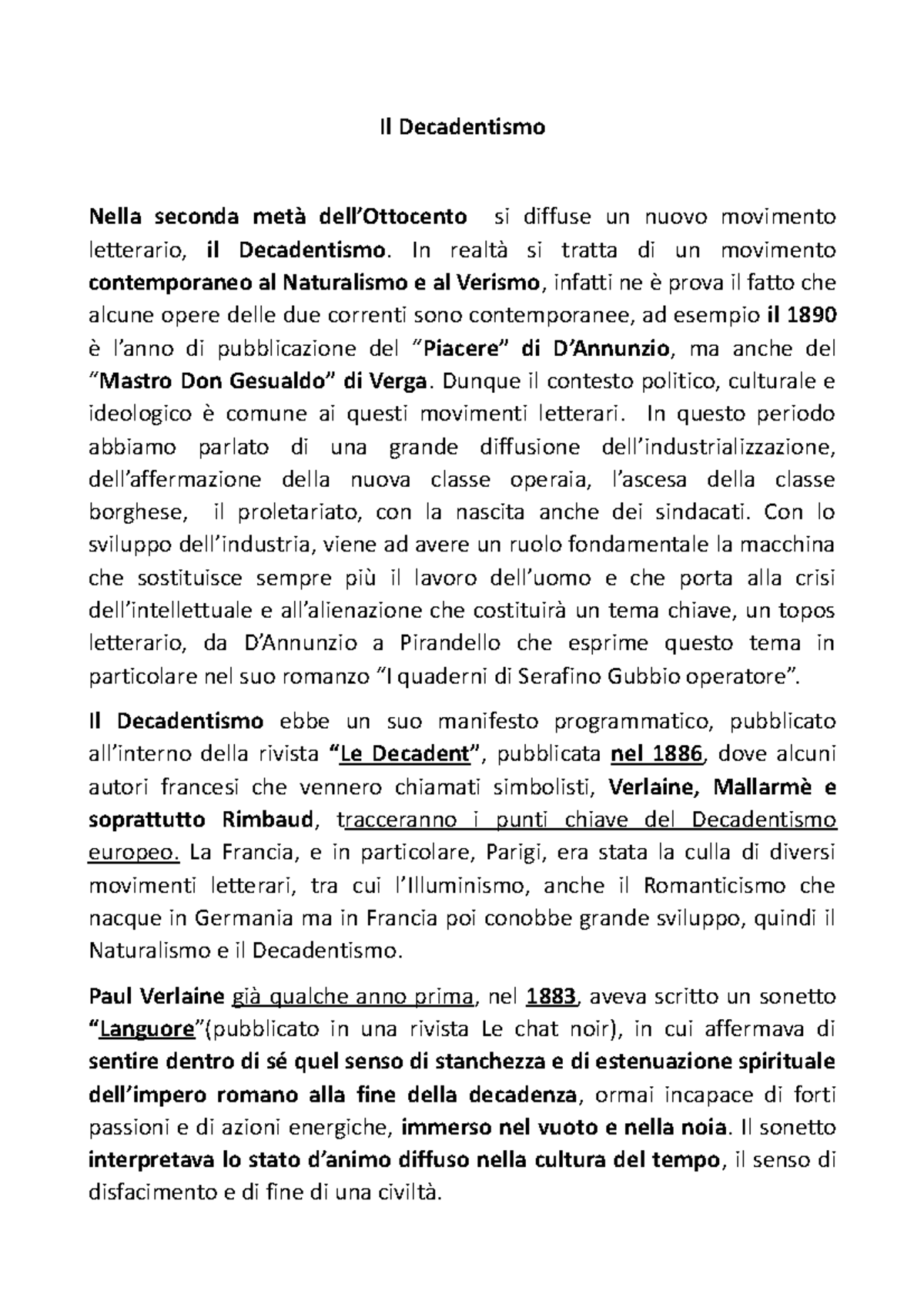 Il Decadentismo

Nella seconda metà dell'Ottocento si diffuse un nuovo movimento letterario, il Decadentismo. In realtà si tratta di un movimento contemporaneo al Naturalismo e al Verismo, infatti ne è prova il fatto che alcune opere delle due correnti sono contemporanee, ad esempio il 1890 è l'anno di pubblicazione del "Piacere" di D'Annunzio, ma anche del "Mastro Don Gesualdo" di Verga. Dunque il contesto politico, culturale e ideologico è comune ai questi movimenti letterari. In questo periodo abbiamo parlato di una grande diffusione dell'industrializzazione, dell'affermazione della nuova classe operaia, l'ascesa della classe borghese, il proletariato, con la nascita anche dei sindacati. Con lo sviluppo dell'industria, viene ad avere un ruolo fondamentale la macchina che sostituisce sempre più il lavoro dell'uomo e che porta alla crisi dell'intellettuale e all'alienazione che costituirà un tema chiave, un topos letterario, da D'Annunzio a Pirandello che esprime questo tema in particolare nel suo romanzo "I quaderni di Serafino Gubbio operatore".

Il Decadentismo ebbe un suo manifesto programmatico, pubblicato all'interno della rivista "Le Decadent", pubblicata nel 1886, dove alcuni autori francesi che vennero chiamati simbolisti, Verlaine, Mallarmè e soprattutto Rimbaud, tracceranno i punti chiave del Decadentismo europeo. La Francia, e in particolare, Parigi, era stata la culla di diversi movimenti letterari, tra cui l'Illuminismo, anche il Romanticismo che nacque in Germania ma in Francia poi conobbe grande sviluppo, quindi il Naturalismo e il Decadentismo.

Paul Verlaine già qualche anno prima, nel 1883, aveva scritto un sonetto "Languore"(pubblicato in una rivista Le chat noir), in cui affermava di sentire dentro di sé quel senso di stanchezza e di estenuazione spirituale dell'impero romano alla fine della decadenza, ormai incapace di forti passioni e di azioni energiche, immerso nel vuoto e nella noia. Il sonetto interpretava lo stato d'animo diffuso nella cultura del tempo, il senso di disfacimento e di fine di una civiltà.